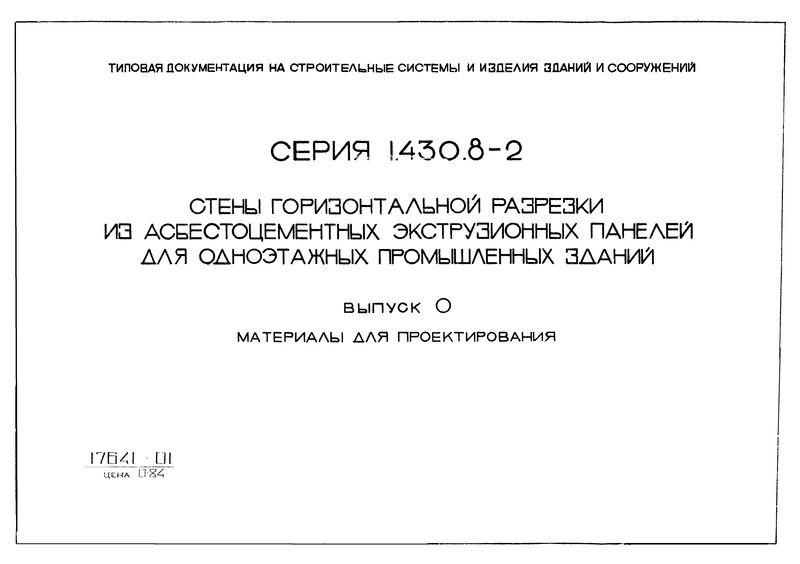 ТИПОВАЯ ДОКУМЕНТАЦИЯ НА СТРОИТЕЛЬНЫЕ СИСТЕМЫ И ИЗДЕЛИЯ ЗДАНИЙ И СООРУЖЕНИЙ

СЕРИЯ 1.430.8-2

СТЕНЫ ГОРИЗОНТАЛЬНОЙ РАЗРЕЗКИ ИЗ АСБЕСТОЦЕМЕНТНЫХ ЭКСТРУЗИОННЫХ ПАНЕЛЕЙ ДЛЯ ОДНОЭТАЖНЫХ ПРОМЫШЛЕННЫХ ЗДАНИЙ

ВЫПУСК 0

МАТЕРИАЛЫ ДЛЯ ПРОЕКТИРОВАНИЯ

17641-01
ЦЕНА 0-84